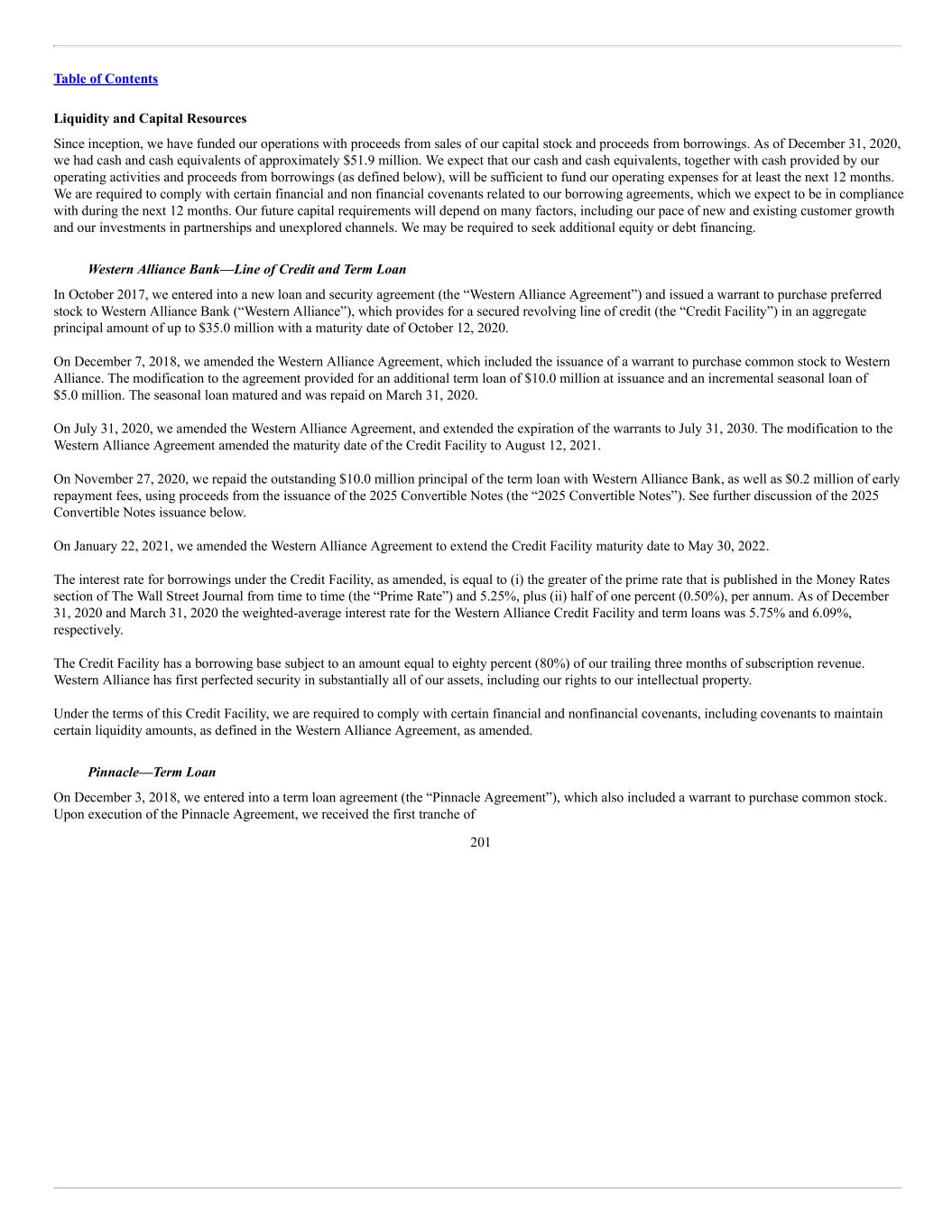 Table of Contents

Liquidity and Capital Resources

Since inception, we have funded our operations with proceeds from sales of our capital stock and proceeds from borrowings. As of December 31, 2020, we had cash and cash equivalents of approximately \$51.9 million. We expect that our cash and cash equivalents, together with cash provided by our operating activities and proceeds from borrowings (as defined below), will be sufficient to fund our operating expenses for at least the next 12 months. We are required to comply with certain financial and non financial covenants related to our borrowing agreements, which we expect to be in compliance with during the next 12 months. Our future capital requirements will depend on many factors, including our pace of new and existing customer growth and our investments in partnerships and unexplored channels. We may be required to seek additional equity or debt financing.

Western Alliance Bank—Line of Credit and Term Loan

In October 2017, we entered into a new loan and security agreement (the “Western Alliance Agreement”) and issued a warrant to purchase preferred stock to Western Alliance Bank (“Western Alliance”), which provides for a secured revolving line of credit (the “Credit Facility”) in an aggregate principal amount of up to \$35.0 million with a maturity date of October 12, 2020.

On December 7, 2018, we amended the Western Alliance Agreement, which included the issuance of a warrant to purchase common stock to Western Alliance. The modification to the agreement provided for an additional term loan of \$10.0 million at issuance and an incremental seasonal loan of \$5.0 million. The seasonal loan matured and was repaid on March 31, 2020.

On July 31, 2020, we amended the Western Alliance Agreement, and extended the expiration of the warrants to July 31, 2030. The modification to the Western Alliance Agreement amended the maturity date of the Credit Facility to August 12, 2021.

On November 27, 2020, we repaid the outstanding \$10.0 million principal of the term loan with Western Alliance Bank, as well as \$0.2 million of early repayment fees, using proceeds from the issuance of the 2025 Convertible Notes (the “2025 Convertible Notes”). See further discussion of the 2025 Convertible Notes issuance below.

On January 22, 2021, we amended the Western Alliance Agreement to extend the Credit Facility maturity date to May 30, 2022.

The interest rate for borrowings under the Credit Facility, as amended, is equal to (i) the greater of the prime rate that is published in the Money Rates section of The Wall Street Journal from time to time (the “Prime Rate”) and 5.25%, plus (ii) half of one percent (0.50%), per annum. As of December 31, 2020 and March 31, 2020 the weighted-average interest rate for the Western Alliance Credit Facility and term loans was 5.75% and 6.09%, respectively.

The Credit Facility has a borrowing base subject to an amount equal to eighty percent (80%) of our trailing three months of subscription revenue. Western Alliance has first perfected security in substantially all of our assets, including our rights to our intellectual property.

Under the terms of this Credit Facility, we are required to comply with certain financial and nonfinancial covenants, including covenants to maintain certain liquidity amounts, as defined in the Western Alliance Agreement, as amended.

Pinnacle—Term Loan

On December 3, 2018, we entered into a term loan agreement (the “Pinnacle Agreement”), which also included a warrant to purchase common stock. Upon execution of the Pinnacle Agreement, we received the first tranche of

201